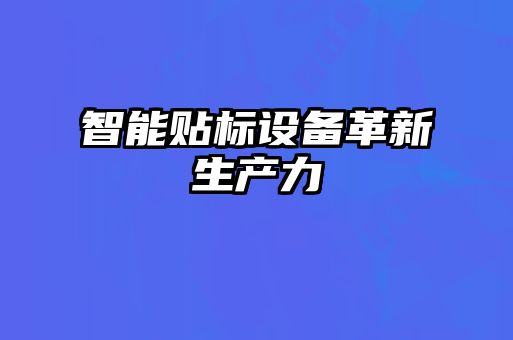 智能贴标设备革新生产力